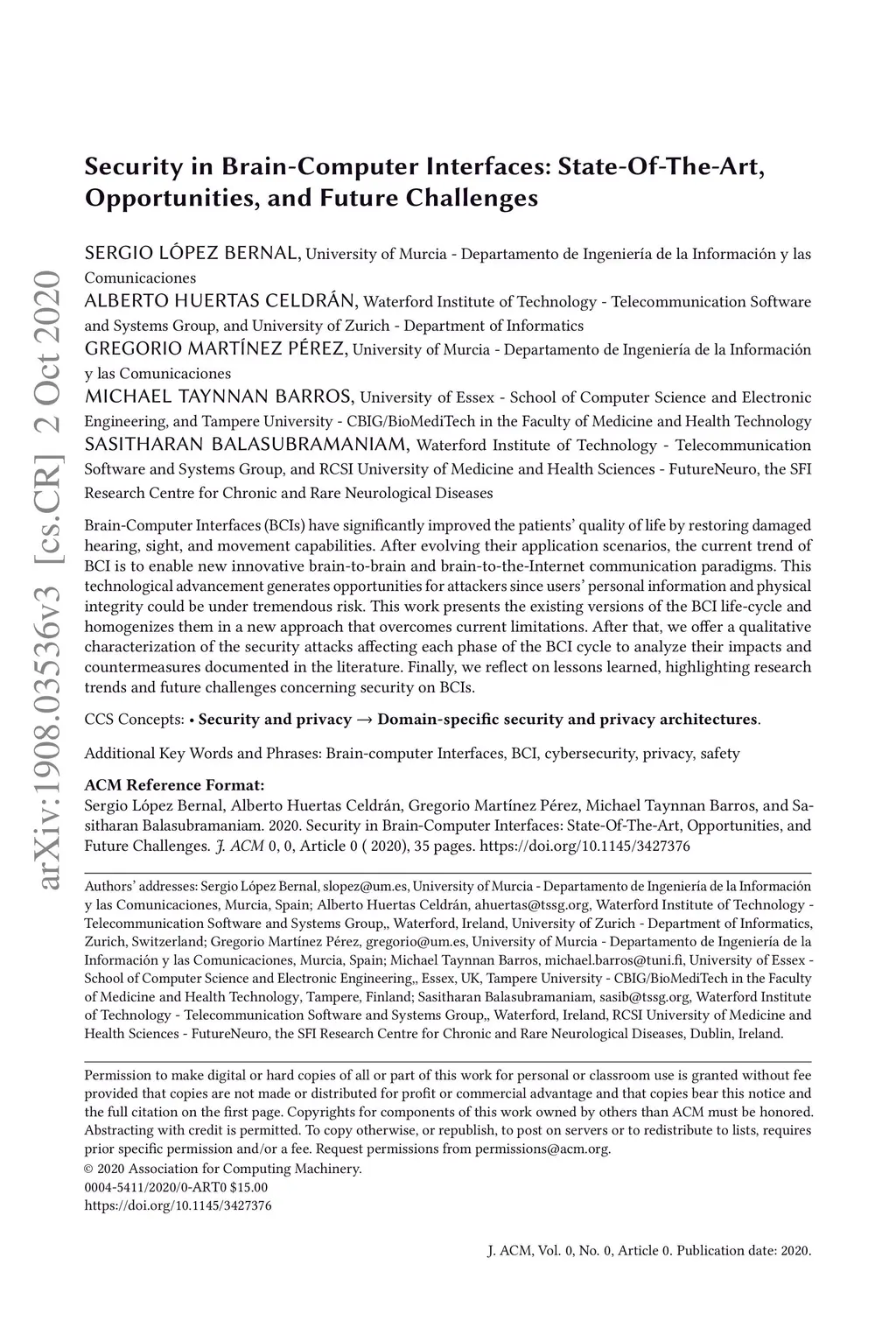 arXiv:1908.03536v3 [cs.CR] 2 Oct 2020

Security in Brain-Computer Interfaces: State-Of-The-Art, Opportunities, and Future Challenges

SERGIO LÓPEZ BERNAL, University of Murcia - Departamento de Ingeniería de la Información y las Comunicaciones
ALBERTO HUERTAS CELDRÁN, Waterford Institute of Technology - Telecommunication Software and Systems Group, and University of Zurich - Department of Informatics
GREGORIO MARTÍNEZ PÉREZ, University of Murcia - Departamento de Ingeniería de la Información y las Comunicaciones
MICHAEL TAYNNAN BARROS, University of Essex - School of Computer Science and Electronic Engineering, and Tampere University - CBIG/BioMediTech in the Faculty of Medicine and Health Technology
SASITHARAN BALASUBRAMANIAM, Waterford Institute of Technology - Telecommunication Software and Systems Group, and RCSI University of Medicine and Health Sciences - FutureNeuro, the SFI Research Centre for Chronic and Rare Neurological Diseases

Brain-Computer Interfaces (BCIs) have significantly improved the patients' quality of life by restoring damaged hearing, sight, and movement capabilities. After evolving their application scenarios, the current trend of BCI is to enable new innovative brain-to-brain and brain-to-the-Internet communication paradigms. This technological advancement generates opportunities for attackers since users' personal information and physical integrity could be under tremendous risk. This work presents the existing versions of the BCI life-cycle and homogenizes them in a new approach that overcomes current limitations. After that, we offer a qualitative characterization of the security attacks affecting each phase of the BCI cycle to analyze their impacts and countermeasures documented in the literature. Finally, we reflect on lessons learned, highlighting research trends and future challenges concerning security on BCIs.

CCS Concepts: • Security and privacy → Domain-specific security and privacy architectures.

Additional Key Words and Phrases: Brain-computer Interfaces, BCI, cybersecurity, privacy, safety

ACM Reference Format:
Sergio López Bernal, Alberto Huertas Celdrán, Gregorio Martínez Pérez, Michael Taynnan Barros, and Sasitharan Balasubramaniam. 2020. Security in Brain-Computer Interfaces: State-Of-The-Art, Opportunities, and Future Challenges. J. ACM 0, 0, Article 0 ( 2020), 35 pages. https://doi.org/10.1145/3427376

Authors' addresses: Sergio López Bernal, slopez@um.es, University of Murcia - Departamento de Ingeniería de la Información y las Comunicaciones, Murcia, Spain; Alberto Huertas Celdrán, ahuertas@tssg.org, Waterford Institute of Technology - Telecommunication Software and Systems Group,, Waterford, Ireland, University of Zurich - Department of Informatics, Zurich, Switzerland; Gregorio Martínez Pérez, gregorio@um.es, University of Murcia - Departamento de Ingeniería de la Información y las Comunicaciones, Murcia, Spain; Michael Taynnan Barros, michael.barros@tuni.fi, University of Essex - School of Computer Science and Electronic Engineering,, Essex, UK, Tampere University - CBIG/BioMediTech in the Faculty of Medicine and Health Technology, Tampere, Finland; Sasitharan Balasubramaniam, sasib@tssg.org, Waterford Institute of Technology - Telecommunication Software and Systems Group,, Waterford, Ireland, RCSI University of Medicine and Health Sciences - FutureNeuro, the SFI Research Centre for Chronic and Rare Neurological Diseases, Dublin, Ireland.

Permission to make digital or hard copies of all or part of this work for personal or classroom use is granted without fee provided that copies are not made or distributed for profit or commercial advantage and that copies bear this notice and the full citation on the first page. Copyrights for components of this work owned by others than ACM must be honored. Abstracting with credit is permitted. To copy otherwise, or republish, to post on servers or to redistribute to lists, requires prior specific permission and/or a fee. Request permissions from permissions@acm.org.
© 2020 Association for Computing Machinery.
0004-5411/2020/0-ART0 $15.00
https://doi.org/10.1145/3427376

J. ACM, Vol. 0, No. 0, Article 0. Publication date: 2020.